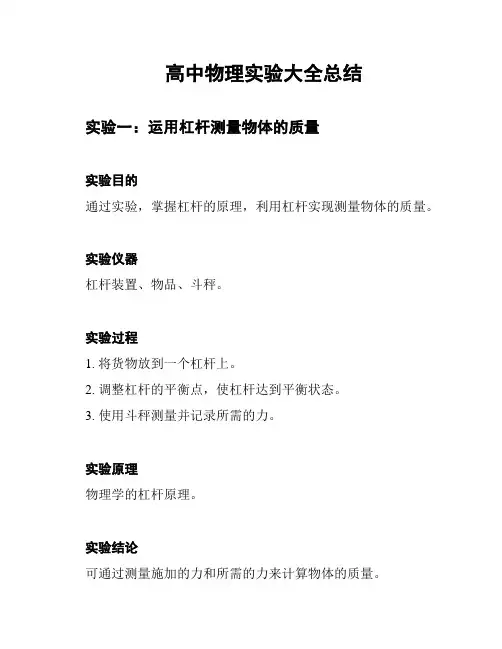 高中物理实验大全总结

实验一：运用杠杆测量物体的质量

实验目的

通过实验，掌握杠杆的原理，利用杠杆实现测量物体的质量。

实验仪器

杠杆装置、物品、斗秤。

实验过程

1. 将货物放到一个杠杆上。

2. 调整杠杆的平衡点，使杠杆达到平衡状态。

3. 使用斗秤测量并记录所需的力。

实验原理

物理学的杠杆原理。

实验结论

可通过测量施加的力和所需的力来计算物体的质量。